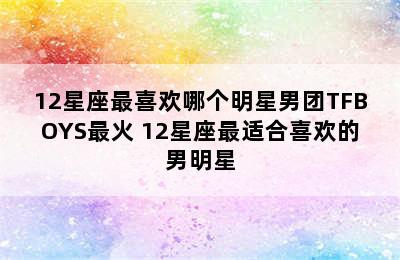 12星座最喜欢哪个明星男团TFBOYS最火 12星座最适合喜欢的男明星